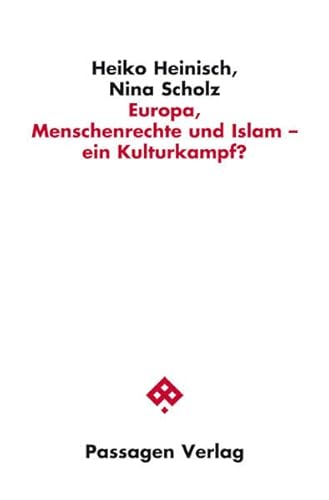 Heiko Heinisch,
Nina Scholz
Europa,
Menschenrechte und Islam –
ein Kulturkampf?

Passagen Verlag